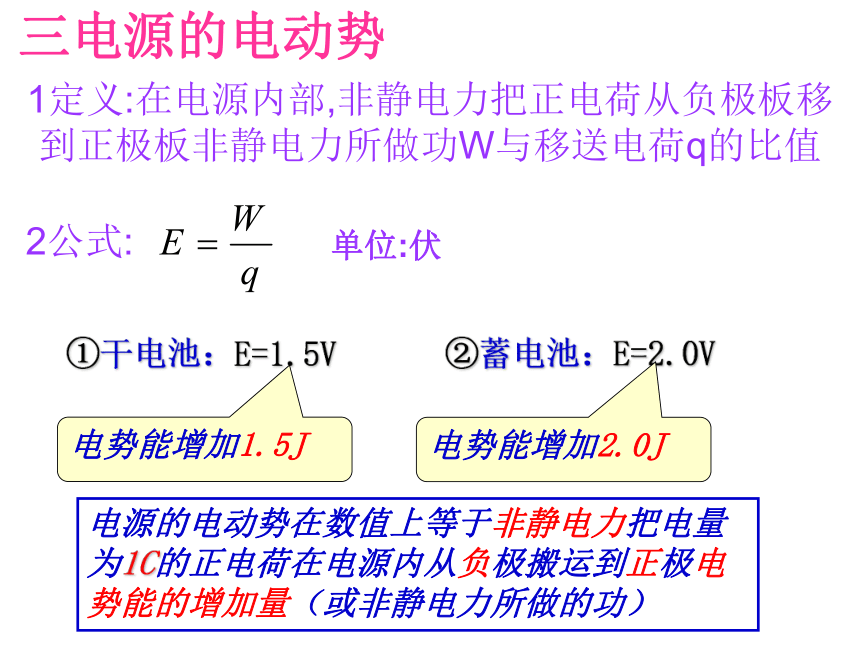 三电源的电动势

1定义:在电源内部,非静电力把正电荷从负极板移到正极板非静电力所做功W与移送电荷q的比值

2公式: $E=\frac{W}{q}$ 单位:伏

①干电池：E=1.5V

②蓄电池：E=2.0V

电势能增加1.5J

电势能增加2.0J

电源的电动势在数值上等于非静电力把电量为1C的正电荷在电源内从负极搬运到正极电势能的增加量（或非静电力所做的功）